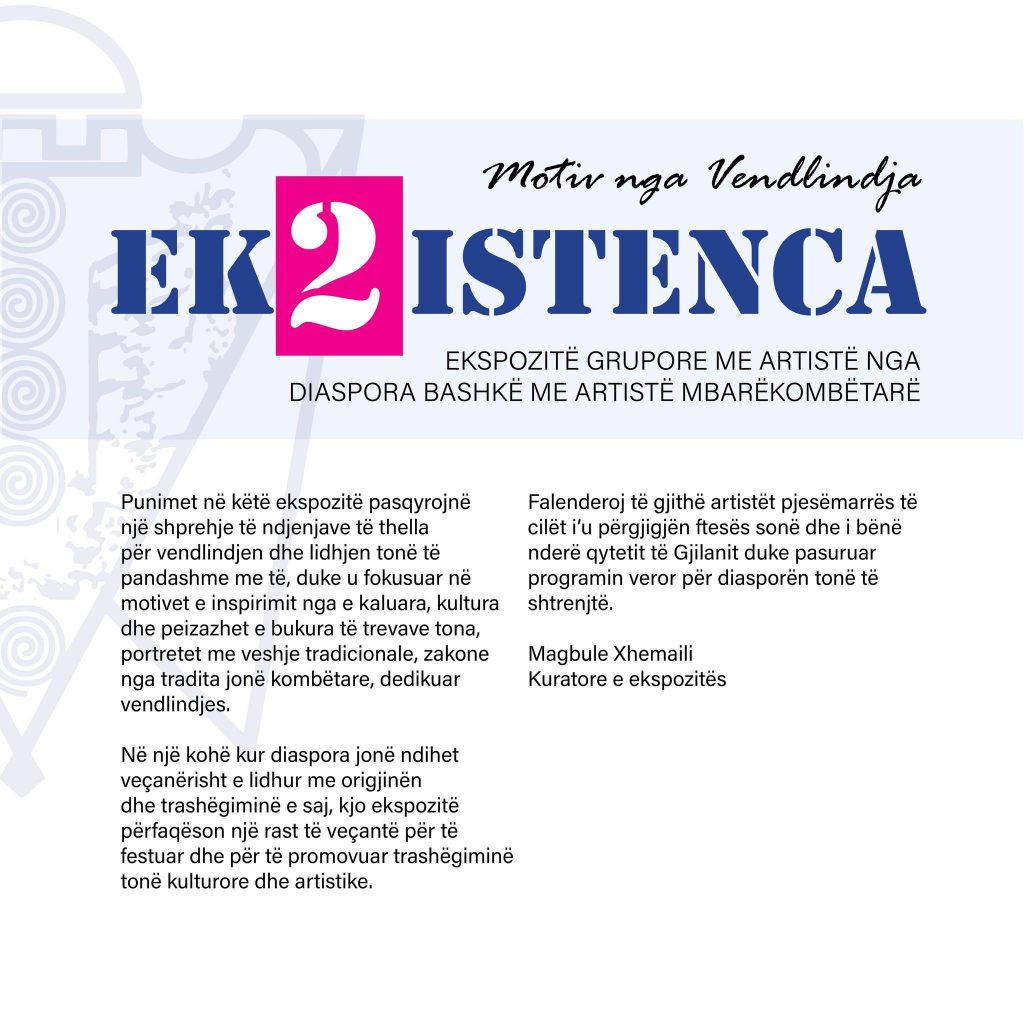 Motiv nga Vendlindja

EK2ISTENCA

EKSPOZITË GRUPORE ME ARTISTË NGA DIASPORA BASHKË ME ARTISTË MBARËKOMBËTARË

Punimet në këtë ekspozitë pasqyrojnë një shprehje të ndjenjave të thella për vendlindjen dhe lidhjen tonë të pandashme me të, duke u fokusuar në motivet e inspirimit nga e kaluara, kultura dhe peizazhet e bukura të trevave tona, portretet me veshje tradicionale, zakone nga tradita jonë kombëtare, dedikuar vendlindjes.

Në një kohë kur diaspora jonë ndihet veçanërisht e lidhur me origjinën dhe trashëgiminë e saj, kjo ekspozitë përfaqëson një rast të veçantë për të festuar dhe për të promovuar trashëgiminë tonë kulturore dhe artistike.

Falenderoj të gjithë artistët pjesëmarrës të cilët i'u përgjigjën ftesës sonë dhe i bënë nderë qytetit të Gjilanit duke pasuruar programin veror për diasporën tonë të shtrenjtë.

Magbule Xhemaili
Kuratore e ekspozitës